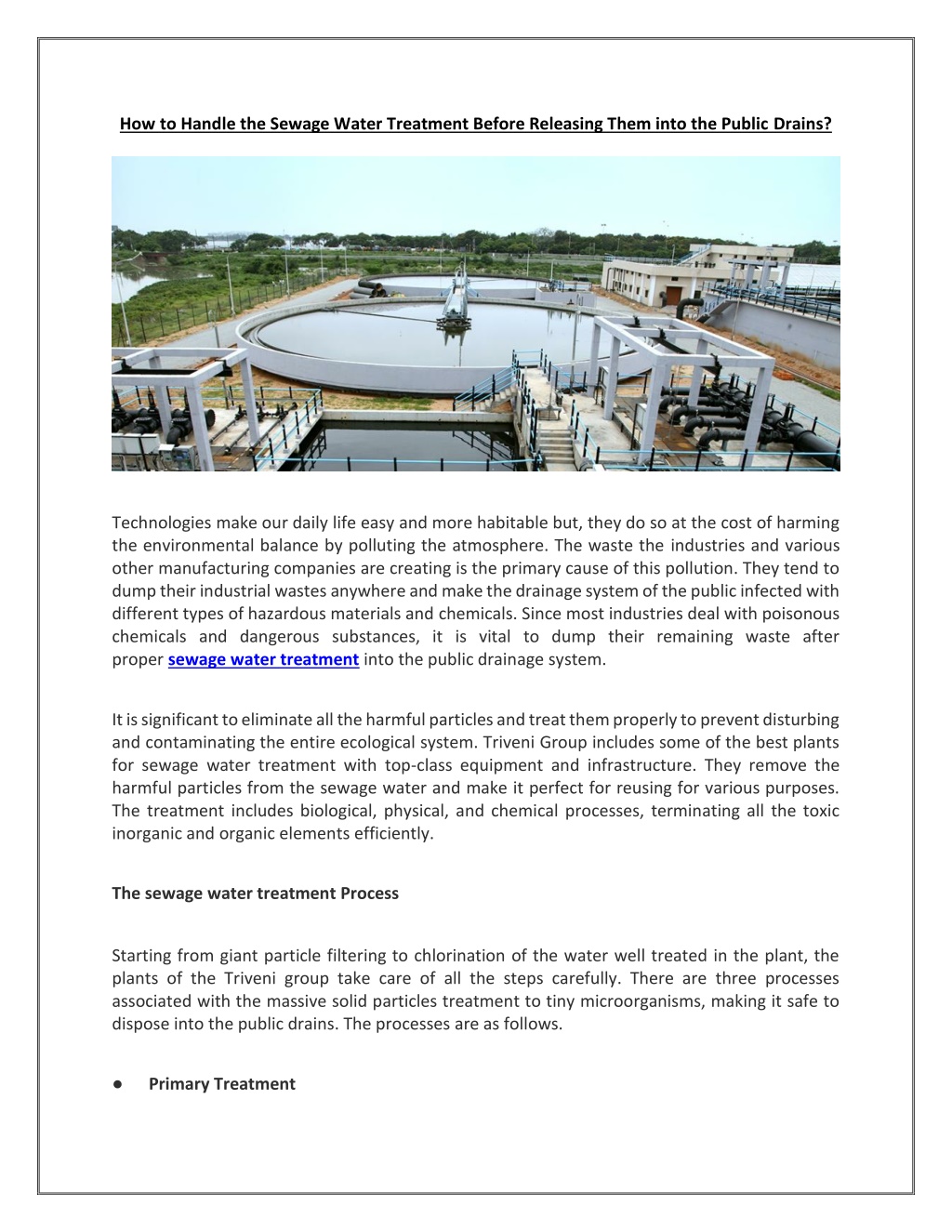 How to Handle the Sewage Water Treatment Before Releasing Them into the Public Drains?

Technologies make our daily life easy and more habitable but, they do so at the cost of harming the environmental balance by polluting the atmosphere. The waste the industries and various other manufacturing companies are creating is the primary cause of this pollution. They tend to dump their industrial wastes anywhere and make the drainage system of the public infected with different types of hazardous materials and chemicals. Since most industries deal with poisonous chemicals and dangerous substances, it is vital to dump their remaining waste after proper sewage water treatment into the public drainage system.

It is significant to eliminate all the harmful particles and treat them properly to prevent disturbing and contaminating the entire ecological system. Triveni Group includes some of the best plants for sewage water treatment with top-class equipment and infrastructure. They remove the harmful particles from the sewage water and make it perfect for reusing for various purposes. The treatment includes biological, physical, and chemical processes, terminating all the toxic inorganic and organic elements efficiently.

The sewage water treatment Process

Starting from giant particle filtering to chlorination of the water well treated in the plant, the plants of the Triveni group take care of all the steps carefully. There are three processes associated with the massive solid particles treatment to tiny microorganisms, making it safe to dispose into the public drains. The processes are as follows.

● Primary Treatment